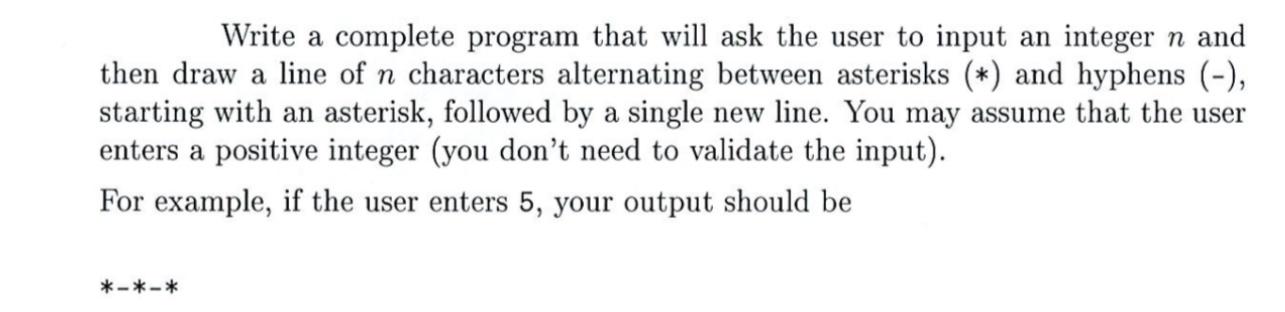 Write a complete program that will ask the user to input an integer $n$ and then draw a line of $n$ characters alternating between asterisks (*) and hyphens (-), starting with an asterisk, followed by a single new line. You may assume that the user enters a positive integer (you don't need to validate the input).

For example, if the user enters 5, your output should be

*-*-*